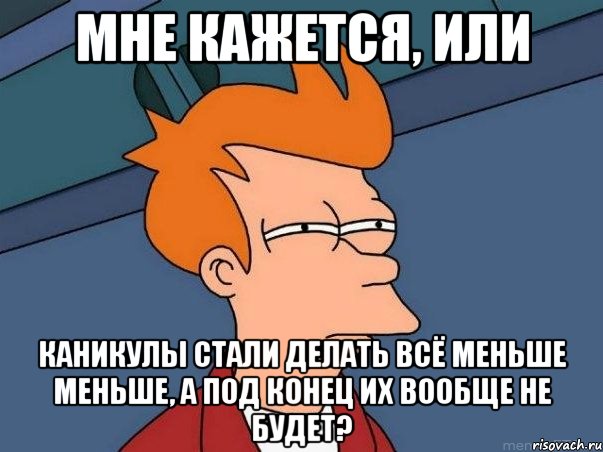 МНЕ КАЖЕТСЯ, ИЛИ

КАНИКУЛЫ СТАЛИ ДЕЛАТЬ ВСЁ МЕНЬШЕ МЕНЬШЕ, А ПОД КОНЕЦ ИХ ВООБЩЕ НЕ БУДЕТ?

risovach.ru